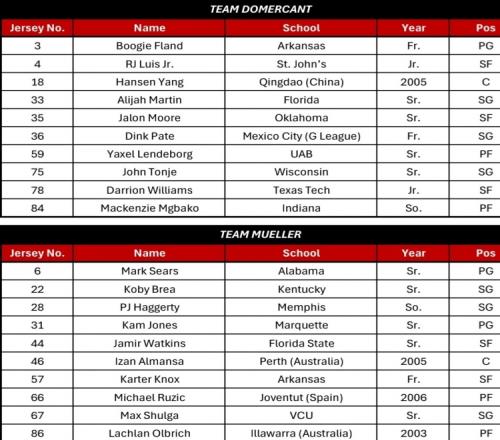 TEAM DOMERCANT

| Jersey No. | Name | School | Year | Pos |
|---|---|---|---|---|
| 3 | Boogie Fland | Arkansas | Fr. | PG |
| 4 | RJ Luis Jr. | St. John's | Jr. | SF |
| 18 | Hansen Yang | Qingdao (China) | 2005 | C |
| 33 | Alijah Martin | Florida | Sr. | SG |
| 35 | Jalon Moore | Oklahoma | Sr. | SF |
| 36 | Dink Pate | Mexico City (G League) | Fr. | SG |
| 59 | Yaxel Lendeborg | UAB | Sr. | PF |
| 75 | John Tonje | Wisconsin | Sr. | SG |
| 78 | Darrion Williams | Texas Tech | Jr. | SF |
| 84 | Mackenzie Mgbako | Indiana | So. | PF |

TEAM MUELLER

| Jersey No. | Name | School | Year | Pos |
|---|---|---|---|---|
| 6 | Mark Sears | Alabama | Sr. | PG |
| 22 | Koby Brea | Kentucky | Sr. | SG |
| 28 | PJ Haggerty | Memphis | So. | SG |
| 31 | Kam Jones | Marquette | Sr. | PG |
| 44 | Jamir Watkins | Florida State | Sr. | SF |
| 46 | Izan Almansa | Perth (Australia) | 2005 | C |
| 57 | Karter Knox | Arkansas | Fr. | SF |
| 66 | Michael Ruzic | Joventut (Spain) | 2006 | PF |
| 67 | Max Shulga | VCU | Sr. | SG |
| 86 | Lachlan Olbrich | Illawarra (Australia) | 2003 | PF |